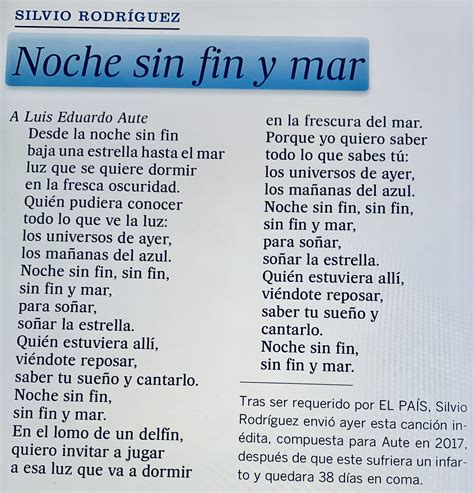 SILVIO RODRÍGUEZ

Noche sin fin y mar

A Luis Eduardo Aute
Desde la noche sin fin
baja una estrella hasta el mar
luz que se quiere dormir
en la fresca oscuridad.
Quién pudiera conocer
todo lo que ve la luz:
los universos de ayer,
los mañanas del azul.
Noche sin fin, sin fin,
sin fin y mar,
para soñar,
soñar la estrella.
Quién estuviera allí,
viéndote reposar,
saber tu sueño y cantarlo.
Noche sin fin,
sin fin y mar.
En el lomo de un delfín,
quiero invitar a jugar
a esa luz que va a dormir
en la frescura del mar.
Porque yo quiero saber
todo lo que sabes tú:
los universos de ayer,
los mañanas del azul.
Noche sin fin, sin fin,
sin fin y mar,
para soñar,
soñar la estrella.
Quién estuviera allí,
viéndote reposar,
saber tu sueño y
cantarlo.
Noche sin fin,
sin fin y mar.

Tras ser requerido por EL PAÍS, Silvio Rodríguez envió ayer esta canción inédita, compuesta para Aute en 2017, después de que este sufriera un infarto y quedara 38 días en coma.